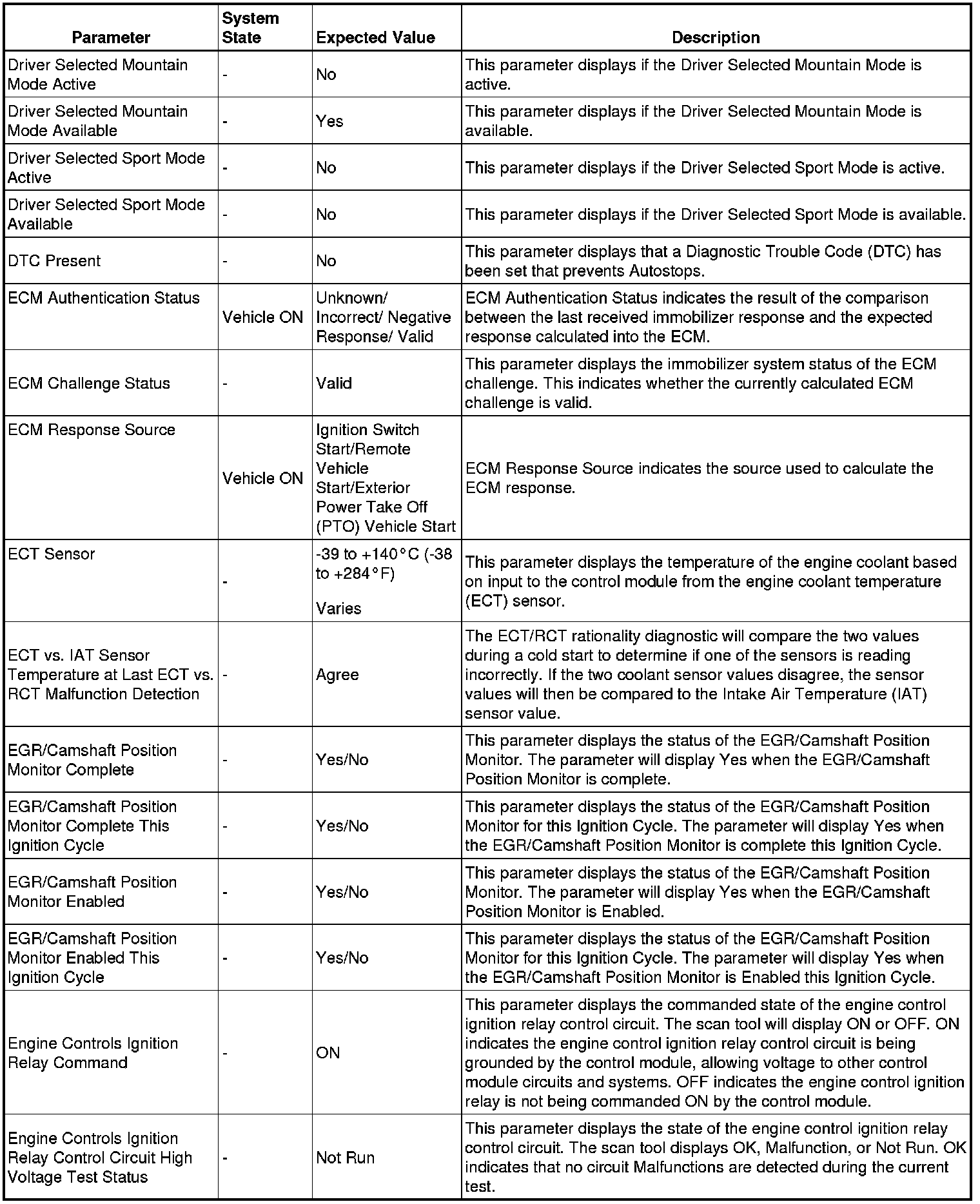 | Parameter | System State | Expected Value | Description |
|---|---|---|---|
| Driver Selected Mountain Mode Active | - | No | This parameter displays if the Driver Selected Mountain Mode is active. |
| Driver Selected Mountain Mode Available | - | Yes | This parameter displays if the Driver Selected Mountain Mode is available. |
| Driver Selected Sport Mode Active | - | No | This parameter displays if the Driver Selected Sport Mode is active. |
| Driver Selected Sport Mode Available | - | No | This parameter displays if the Driver Selected Sport Mode is available. |
| DTC Present | - | No | This parameter displays that a Diagnostic Trouble Code (DTC) has been set that prevents Autostops. |
| ECM Authentication Status | Vehicle ON | Unknown/ Incorrect/ Negative Response/ Valid | ECM Authentication Status indicates the result of the comparison between the last received immobilizer response and the expected response calculated into the ECM. |
| ECM Challenge Status | - | Valid | This parameter displays the immobilizer system status of the ECM challenge. This indicates whether the currently calculated ECM challenge is valid. |
| ECM Response Source | Vehicle ON | Ignition Switch Start/Remote Vehicle Start/Exterior Power Take Off (PTO) Vehicle Start | ECM Response Source indicates the source used to calculate the ECM response. |
| ECT Sensor | - | -39 to +140°C (-38 to +284°F) Varies | This parameter displays the temperature of the engine coolant based on input to the control module from the engine coolant temperature (ECT) sensor. |
| ECT vs. IAT Sensor Temperature at Last ECT vs. RCT Malfunction Detection | - | Agree | The ECT/RCT rationality diagnostic will compare the two values during a cold start to determine if one of the sensors is reading incorrectly. If the two coolant sensor values disagree, the sensor values will then be compared to the Intake Air Temperature (IAT) sensor value. |
| EGR/Camshaft Position Monitor Complete | - | Yes/No | This parameter displays the status of the EGR/Camshaft Position Monitor. The parameter will display Yes when the EGR/Camshaft Position Monitor is complete. |
| EGR/Camshaft Position Monitor Complete This Ignition Cycle | - | Yes/No | This parameter displays the status of the EGR/Camshaft Position Monitor for this Ignition Cycle. The parameter will display Yes when the EGR/Camshaft Position Monitor is complete this Ignition Cycle. |
| EGR/Camshaft Position Monitor Enabled | - | Yes/No | This parameter displays the status of the EGR/Camshaft Position Monitor. The parameter will display Yes when the EGR/Camshaft Position Monitor is Enabled. |
| EGR/Camshaft Position Monitor Enabled This Ignition Cycle | - | Yes/No | This parameter displays the status of the EGR/Camshaft Position Monitor for this Ignition Cycle. The parameter will display Yes when the EGR/Camshaft Position Monitor is Enabled this Ignition Cycle. |
| Engine Controls Ignition Relay Command | - | ON | This parameter displays the commanded state of the engine control ignition relay control circuit. The scan tool will display ON or OFF. ON indicates the engine control ignition relay control circuit is being grounded by the control module, allowing voltage to other control module circuits and systems. OFF indicates the engine control ignition relay is not being commanded ON by the control module. |
| Engine Controls Ignition Relay Control Circuit High Voltage Test Status | - | Not Run | This parameter displays the state of the engine control ignition relay control circuit. The scan tool displays OK, Malfunction, or Not Run. OK indicates that no circuit Malfunctions are detected during the current test. |